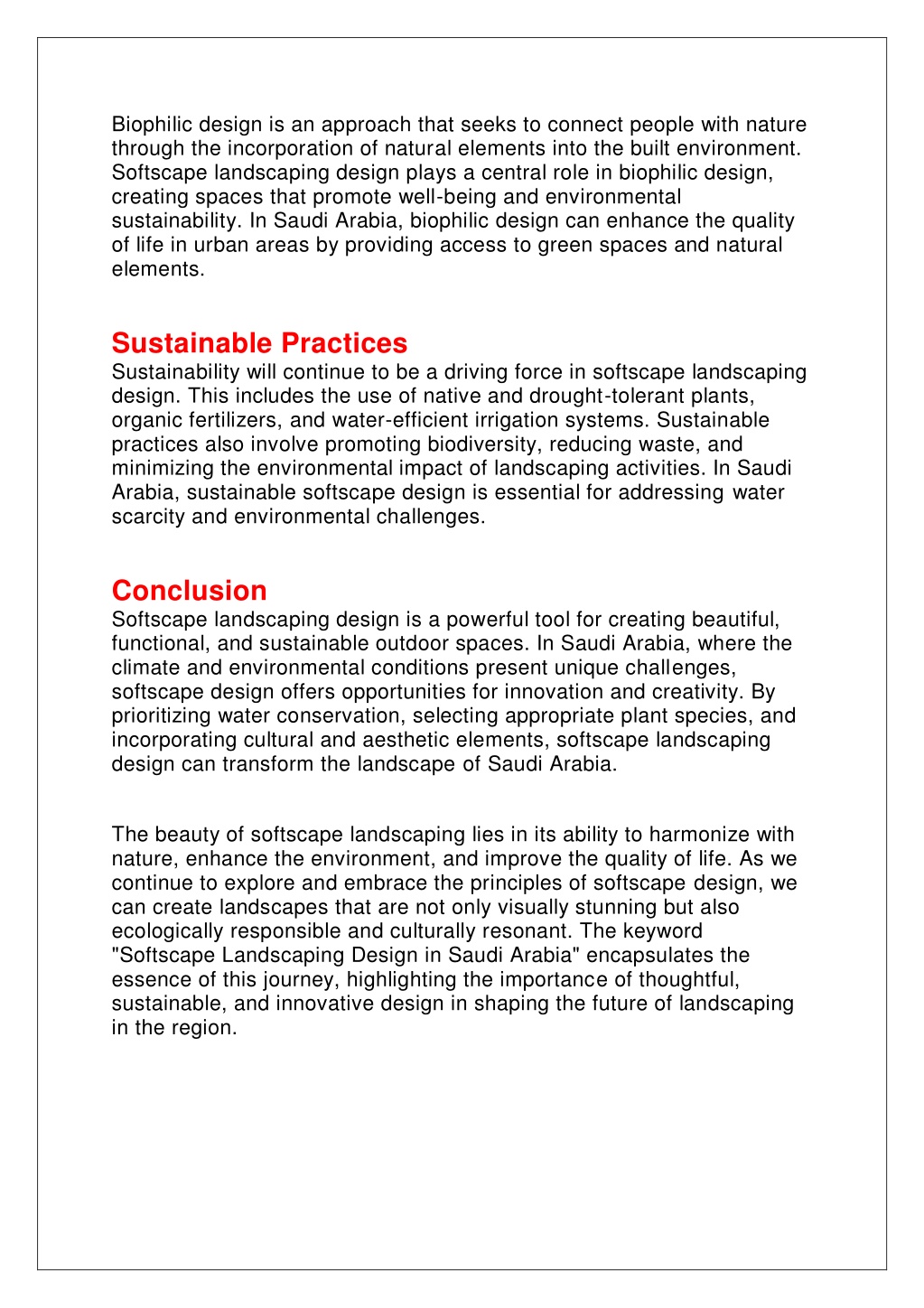 Biophilic design is an approach that seeks to connect people with nature through the incorporation of natural elements into the built environment. Softscape landscaping design plays a central role in biophilic design, creating spaces that promote well-being and environmental sustainability. In Saudi Arabia, biophilic design can enhance the quality of life in urban areas by providing access to green spaces and natural elements.

Sustainable Practices

Sustainability will continue to be a driving force in softscape landscaping design. This includes the use of native and drought-tolerant plants, organic fertilizers, and water-efficient irrigation systems. Sustainable practices also involve promoting biodiversity, reducing waste, and minimizing the environmental impact of landscaping activities. In Saudi Arabia, sustainable softscape design is essential for addressing water scarcity and environmental challenges.

Conclusion

Softscape landscaping design is a powerful tool for creating beautiful, functional, and sustainable outdoor spaces. In Saudi Arabia, where the climate and environmental conditions present unique challenges, softscape design offers opportunities for innovation and creativity. By prioritizing water conservation, selecting appropriate plant species, and incorporating cultural and aesthetic elements, softscape landscaping design can transform the landscape of Saudi Arabia.

The beauty of softscape landscaping lies in its ability to harmonize with nature, enhance the environment, and improve the quality of life. As we continue to explore and embrace the principles of softscape design, we can create landscapes that are not only visually stunning but also ecologically responsible and culturally resonant. The keyword "Softscape Landscaping Design in Saudi Arabia" encapsulates the essence of this journey, highlighting the importance of thoughtful, sustainable, and innovative design in shaping the future of landscaping in the region.